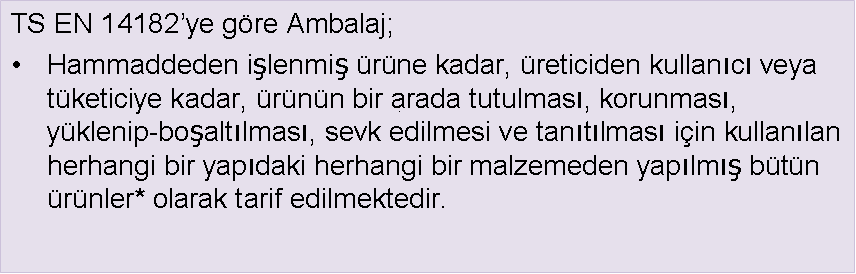 TS EN 14182'ye göre Ambalaj;

• Hammaddeden işlenmiş ürüne kadar, üreticiden kullanıcı veya tüketiciye kadar, ürünün bir arada tutulması, korunması, yüklenip-boşaltılması, sevk edilmesi ve tanıtılması için kullanılan herhangi bir yapıdaki herhangi bir malzemeden yapılmış bütün ürünler* olarak tarif edilmektedir.